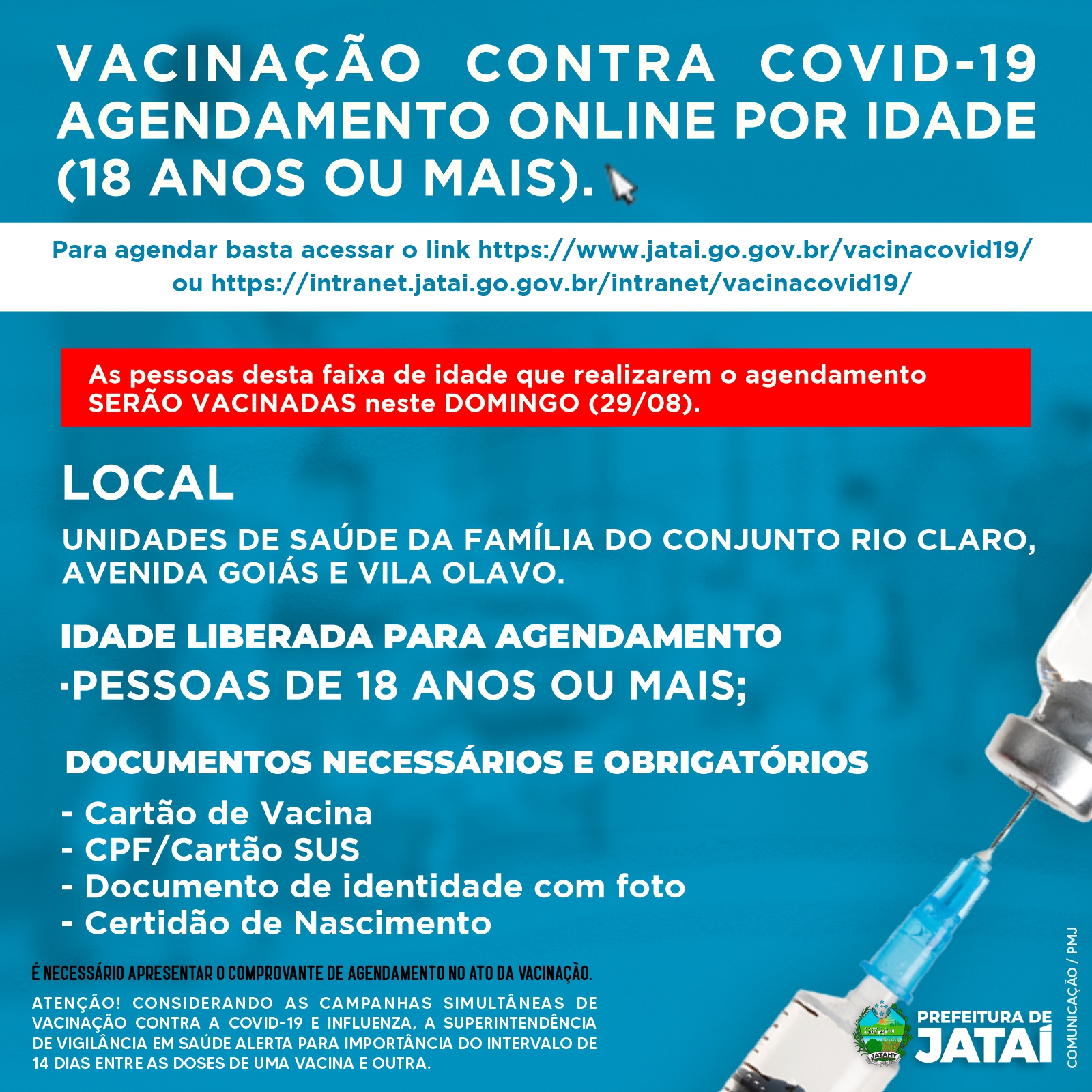 VACINAÇÃO CONTRA COVID-19 AGENDAMENTO ONLINE POR IDADE (18 ANOS OU MAIS).

Para agendar basta acessar o link https://www.jatai.go.gov.br/vacinacovid19/ ou https://intranet.jatai.go.gov.br/intranet/vacinacovid19/

As pessoas desta faixa de idade que realizarem o agendamento SERÃO VACINADAS neste DOMINGO (29/08).

LOCAL

UNIDADES DE SAÚDE DA FAMÍLIA DO CONJUNTO RIO CLARO, AVENIDA GOIÁS E VILA OLAVO.

IDADE LIBERADA PARA AGENDAMENTO

·PESSOAS DE 18 ANOS OU MAIS;

DOCUMENTOS NECESSÁRIOS E OBRIGATÓRIOS

- Cartão de Vacina
- CPF/Cartão SUS
- Documento de identidade com foto
- Certidão de Nascimento

É NECESSÁRIO APRESENTAR O COMPROVANTE DE AGENDAMENTO NO ATO DA VACINAÇÃO.

ATENÇÃO! CONSIDERANDO AS CAMPANHAS SIMULTÂNEAS DE VACINAÇÃO CONTRA A COVID-19 E INFLUENZA, A SUPERINTENDÊNCIA DE VIGILÂNCIA EM SAÚDE ALERTA PARA IMPORTÂNCIA DO INTERVALO DE 14 DIAS ENTRE AS DOSES DE UMA VACINA E OUTRA.

JATAHY

PREFEITURA DE JATAÍ

COMUNICAÇÃO / PMJ